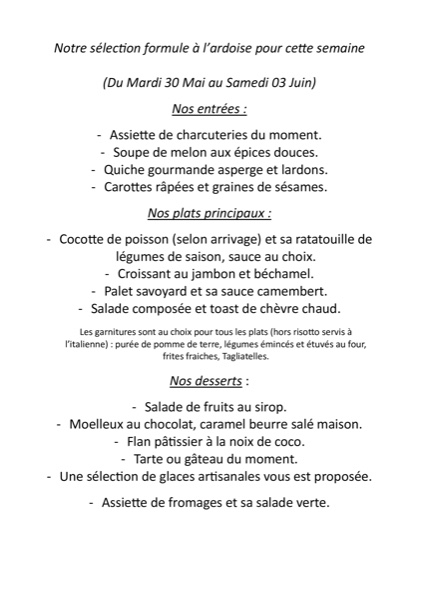 Notre sélection formule à l'ardoise pour cette semaine

(Du Mardi 30 Mai au Samedi 03 Juin)

Nos entrées :

- Assiette de charcuteries du moment.
- Soupe de melon aux épices douces.
- Quiche gourmande asperge et lardons.
- Carottes râpées et graines de sésames.

Nos plats principaux :

- Cocotte de poisson (selon arrivage) et sa ratatouille de légumes de saison, sauce au choix.
- Croissant au jambon et béchamel.
- Palet savoyard et sa sauce camembert.
- Salade composée et toast de chèvre chaud.

Les garnitures sont au choix pour tous les plats (hors risotto servis à l'italienne) : purée de pomme de terre, légumes émincés et étuvés au four, frites fraiches, Tagliatelles.

Nos desserts :

- Salade de fruits au sirop.
- Moelleux au chocolat, caramel beurre salé maison.
- Flan pâtissier à la noix de coco.
- Tarte ou gâteau du moment.
- Une sélection de glaces artisanales vous est proposée.

- Assiette de fromages et sa salade verte.